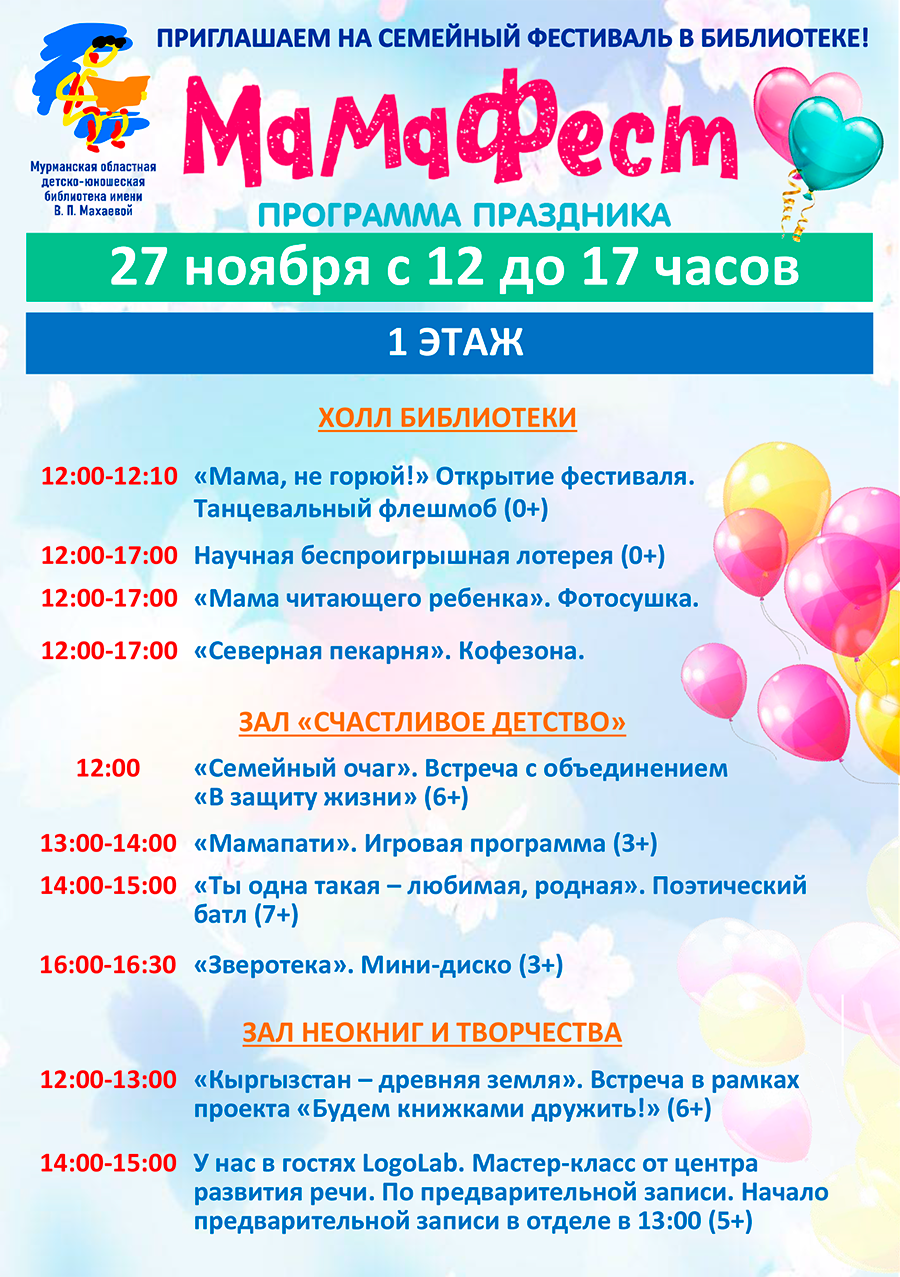 Мурманская областная детско-юношеская библиотека имени В. П. Махаевой

ПРИГЛАШАЕМ НА СЕМЕЙНЫЙ ФЕСТИВАЛЬ В БИБЛИОТЕКЕ!

МамаФест

ПРОГРАММА ПРАЗДНИКА

27 ноября с 12 до 17 часов

1 ЭТАЖ

ХОЛЛ БИБЛИОТЕКИ

12:00-12:10 «Мама, не горюй!» Открытие фестиваля. Танцевальный флешмоб (0+)

12:00-17:00 Научная беспроигрышная лотерея (0+)

12:00-17:00 «Мама читающего ребенка». Фотосушка.

12:00-17:00 «Северная пекарня». Кофезона.

ЗАЛ «СЧАСТЛИВОЕ ДЕТСТВО»

12:00 «Семейный очаг». Встреча с объединением «В защиту жизни» (6+)

13:00-14:00 «Мамапати». Игровая программа (3+)

14:00-15:00 «Ты одна такая – любимая, родная». Поэтический батл (7+)

16:00-16:30 «Зверотека». Мини-диско (3+)

ЗАЛ НЕОКНИГ И ТВОРЧЕСТВА

12:00-13:00 «Кыргызстан – древняя земля». Встреча в рамках проекта «Будем книжками дружить!» (6+)

14:00-15:00 У нас в гостях LogoLab. Мастер-класс от центра развития речи. По предварительной записи. Начало предварительной записи в отделе в 13:00 (5+)